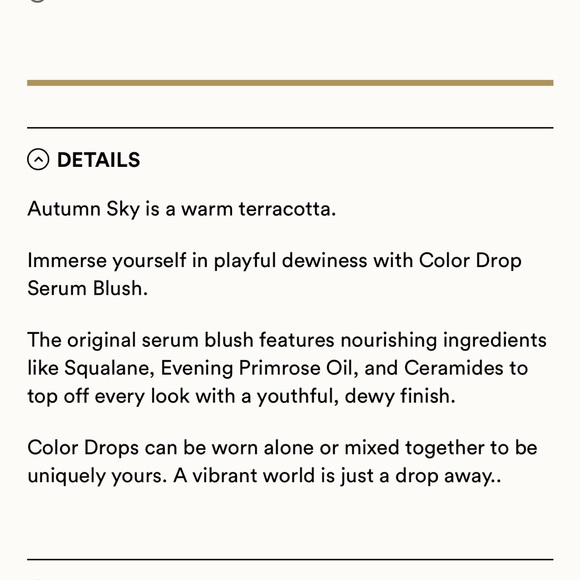 DETAILS

Autumn Sky is a warm terracotta.

Immerse yourself in playful dewiness with Color Drop Serum Blush.

The original serum blush features nourishing ingredients like Squalane, Evening Primrose Oil, and Ceramides to top off every look with a youthful, dewy finish.

Color Drops can be worn alone or mixed together to be uniquely yours. A vibrant world is just a drop away..